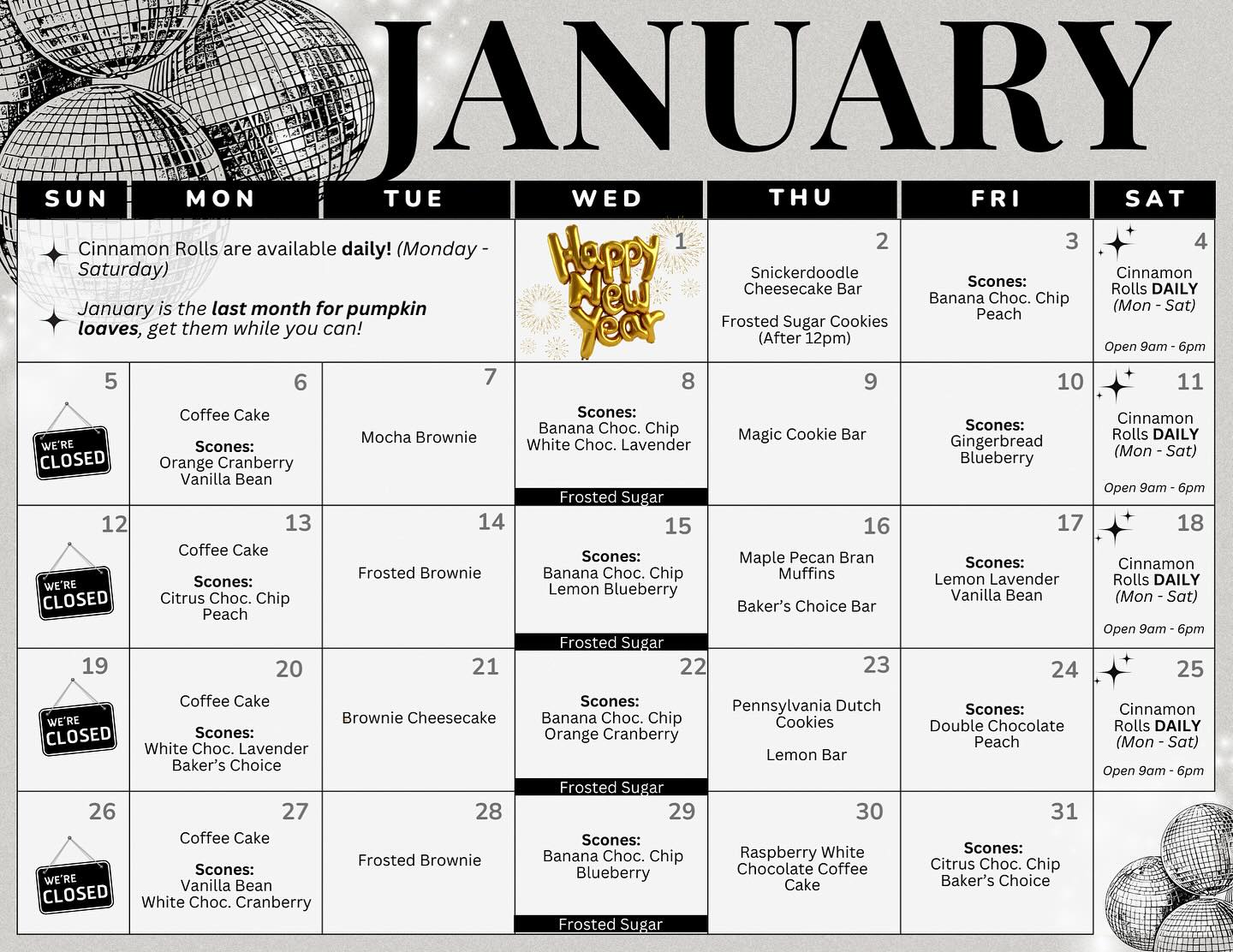 JANUARY

| SUN | MON | TUE | WED | THU | FRI | SAT |
|---|---|---|---|---|---|---|
| Cinnamon Rolls are available **daily!** *(Monday - Saturday)* *January is the **last month for pumpkin loaves**, get them while you can!* | | | 1 Happy New Year | 2 Snickerdoodle Cheesecake Bar Frosted Sugar Cookies (After 12pm) | 3 **Scones:** Banana Choc. Chip Peach | 4 Cinnamon Rolls **DAILY** *(Mon - Sat)* *Open 9am - 6pm* |
| 5 WE'RE CLOSED | 6 Coffee Cake **Scones:** Orange Cranberry Vanilla Bean | 7 Mocha Brownie | 8 **Scones:** Banana Choc. Chip White Choc. Lavender Frosted Sugar | 9 Magic Cookie Bar | 10 **Scones:** Gingerbread Blueberry | 11 Cinnamon Rolls **DAILY** *(Mon - Sat)* *Open 9am - 6pm* |
| 12 WE'RE CLOSED | 13 Coffee Cake **Scones:** Citrus Choc. Chip Peach | 14 Frosted Brownie | 15 **Scones:** Banana Choc. Chip Lemon Blueberry Frosted Sugar | 16 Maple Pecan Bran Muffins Baker's Choice Bar | 17 **Scones:** Lemon Lavender Vanilla Bean | 18 Cinnamon Rolls **DAILY** *(Mon - Sat)* *Open 9am - 6pm* |
| 19 WE'RE CLOSED | 20 Coffee Cake **Scones:** White Choc. Lavender Baker's Choice | 21 Brownie Cheesecake | 22 **Scones:** Banana Choc. Chip Orange Cranberry Frosted Sugar | 23 Pennsylvania Dutch Cookies Lemon Bar | 24 **Scones:** Double Chocolate Peach | 25 Cinnamon Rolls **DAILY** *(Mon - Sat)* *Open 9am - 6pm* |
| 26 WE'RE CLOSED | 27 Coffee Cake **Scones:** Vanilla Bean White Choc. Cranberry | 28 Frosted Brownie | 29 **Scones:** Banana Choc. Chip Blueberry Frosted Sugar | 30 Raspberry White Chocolate Coffee Cake | 31 **Scones:** Citrus Choc. Chip Baker's Choice | |